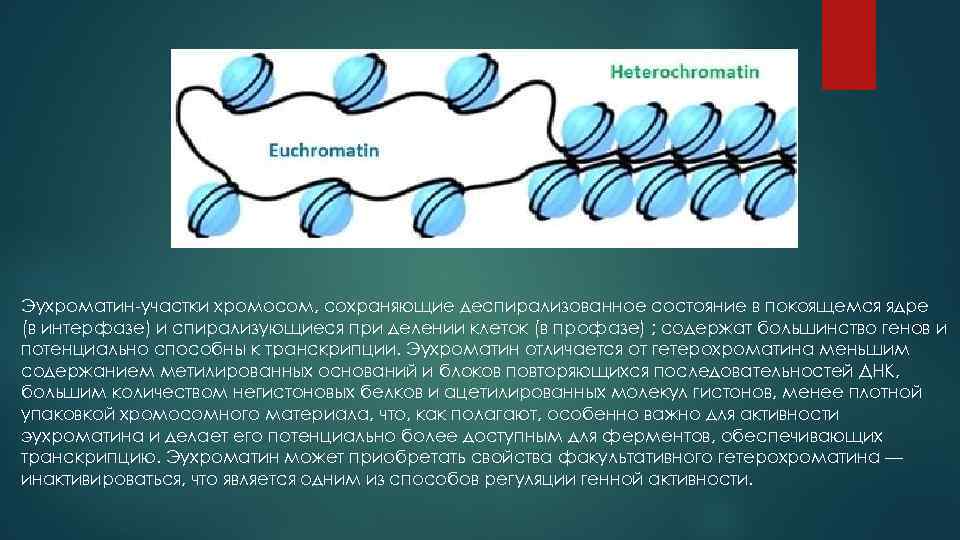 Heterochromatin

Euchromatin

Эухроматин-участки хромосом, сохраняющие деспирализованное состояние в покоящемся ядре (в интерфазе) и спирализующиеся при делении клеток (в профазе) ; содержат большинство генов и потенциально способны к транскрипции. Эухроматин отличается от гетерохроматина меньшим содержанием метилированных оснований и блоков повторяющихся последовательностей ДНК, большим количеством негистоновых белков и ацетилированных молекул гистонов, менее плотной упаковкой хромосомного материала, что, как полагают, особенно важно для активности эухроматина и делает его потенциально более доступным для ферментов, обеспечивающих транскрипцию. Эухроматин может приобретать свойства факультативного гетерохроматина — инактивироваться, что является одним из способов регуляции генной активности.